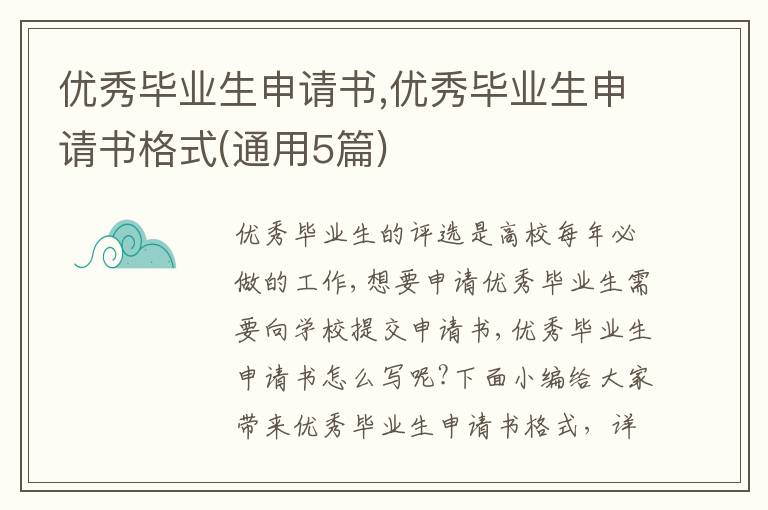 优秀毕业生申请书,优秀毕业生申请书格式(通用5篇)

优秀毕业生的评选是高校每年必做的工作，想要申请优秀毕业生需要向学校提交申请书，优秀毕业生申请书怎么写呢?下面小编给大家带来优秀毕业生申请书格式，详